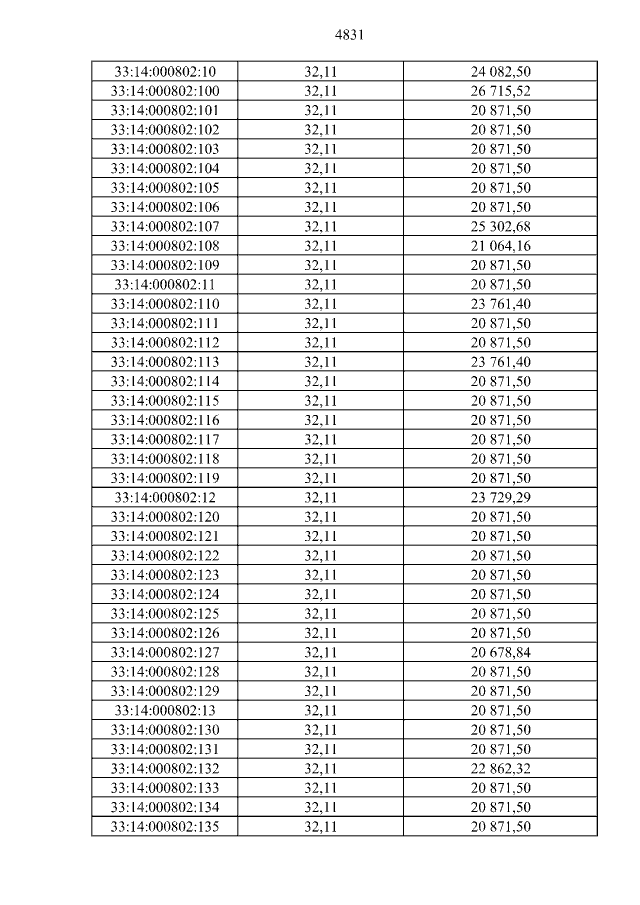 4831

| 33:14:000802:10 | 32,11 | 24 082,50 |
|---|---|---|
| 33:14:000802:100 | 32,11 | 26 715,52 |
| 33:14:000802:101 | 32,11 | 20 871,50 |
| 33:14:000802:102 | 32,11 | 20 871,50 |
| 33:14:000802:103 | 32,11 | 20 871,50 |
| 33:14:000802:104 | 32,11 | 20 871,50 |
| 33:14:000802:105 | 32,11 | 20 871,50 |
| 33:14:000802:106 | 32,11 | 20 871,50 |
| 33:14:000802:107 | 32,11 | 25 302,68 |
| 33:14:000802:108 | 32,11 | 21 064,16 |
| 33:14:000802:109 | 32,11 | 20 871,50 |
| 33:14:000802:11 | 32,11 | 20 871,50 |
| 33:14:000802:110 | 32,11 | 23 761,40 |
| 33:14:000802:111 | 32,11 | 20 871,50 |
| 33:14:000802:112 | 32,11 | 20 871,50 |
| 33:14:000802:113 | 32,11 | 23 761,40 |
| 33:14:000802:114 | 32,11 | 20 871,50 |
| 33:14:000802:115 | 32,11 | 20 871,50 |
| 33:14:000802:116 | 32,11 | 20 871,50 |
| 33:14:000802:117 | 32,11 | 20 871,50 |
| 33:14:000802:118 | 32,11 | 20 871,50 |
| 33:14:000802:119 | 32,11 | 20 871,50 |
| 33:14:000802:12 | 32,11 | 23 729,29 |
| 33:14:000802:120 | 32,11 | 20 871,50 |
| 33:14:000802:121 | 32,11 | 20 871,50 |
| 33:14:000802:122 | 32,11 | 20 871,50 |
| 33:14:000802:123 | 32,11 | 20 871,50 |
| 33:14:000802:124 | 32,11 | 20 871,50 |
| 33:14:000802:125 | 32,11 | 20 871,50 |
| 33:14:000802:126 | 32,11 | 20 871,50 |
| 33:14:000802:127 | 32,11 | 20 678,84 |
| 33:14:000802:128 | 32,11 | 20 871,50 |
| 33:14:000802:129 | 32,11 | 20 871,50 |
| 33:14:000802:13 | 32,11 | 20 871,50 |
| 33:14:000802:130 | 32,11 | 20 871,50 |
| 33:14:000802:131 | 32,11 | 20 871,50 |
| 33:14:000802:132 | 32,11 | 22 862,32 |
| 33:14:000802:133 | 32,11 | 20 871,50 |
| 33:14:000802:134 | 32,11 | 20 871,50 |
| 33:14:000802:135 | 32,11 | 20 871,50 |